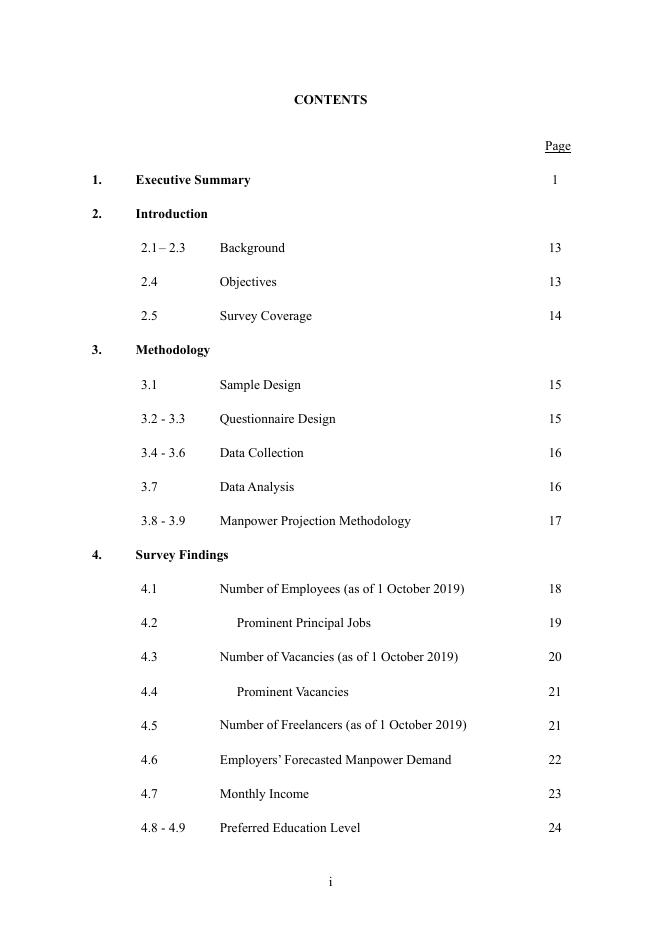 CONTENTS

Page

1. Executive Summary 1

2. Introduction

2.1 – 2.3 Background 13

2.4 Objectives 13

2.5 Survey Coverage 14

3. Methodology

3.1 Sample Design 15

3.2 - 3.3 Questionnaire Design 15

3.4 - 3.6 Data Collection 16

3.7 Data Analysis 16

3.8 - 3.9 Manpower Projection Methodology 17

4. Survey Findings

4.1 Number of Employees (as of 1 October 2019) 18

4.2 Prominent Principal Jobs 19

4.3 Number of Vacancies (as of 1 October 2019) 20

4.4 Prominent Vacancies 21

4.5 Number of Freelancers (as of 1 October 2019) 21

4.6 Employers' Forecasted Manpower Demand 22

4.7 Monthly Income 23

4.8 - 4.9 Preferred Education Level 24

i